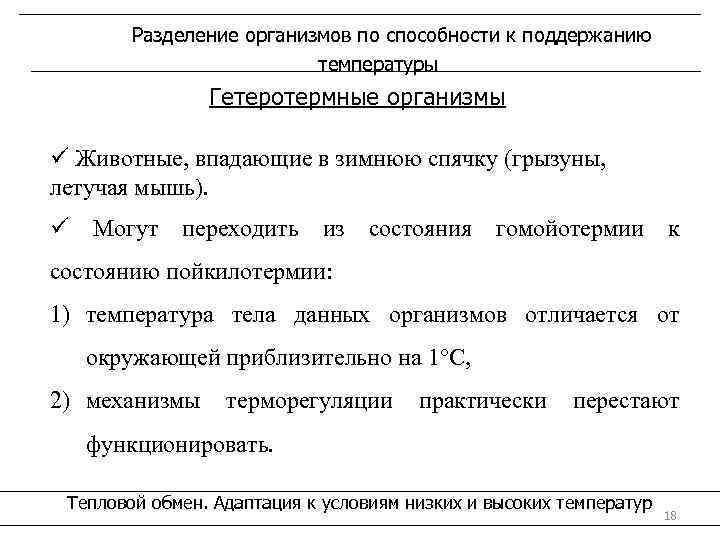 Разделение организмов по способности к поддержанию температуры

Гетеротермные организмы

✓ Животные, впадающие в зимнюю спячку (грызуны, летучая мышь).

✓ Могут переходить из состояния гомойотермии к состоянию пойкилотермии:

1) температура тела данных организмов отличается от окружающей приблизительно на 1°С,

2) механизмы терморегуляции практически перестают функционировать.

Тепловой обмен. Адаптация к условиям низких и высоких температур

18